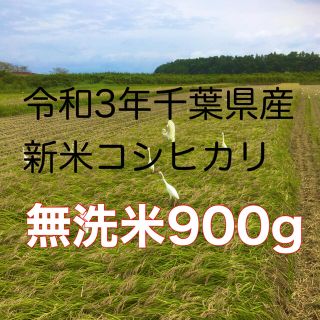 令和3年千葉県産
新米コシヒカリ

無洗米900g